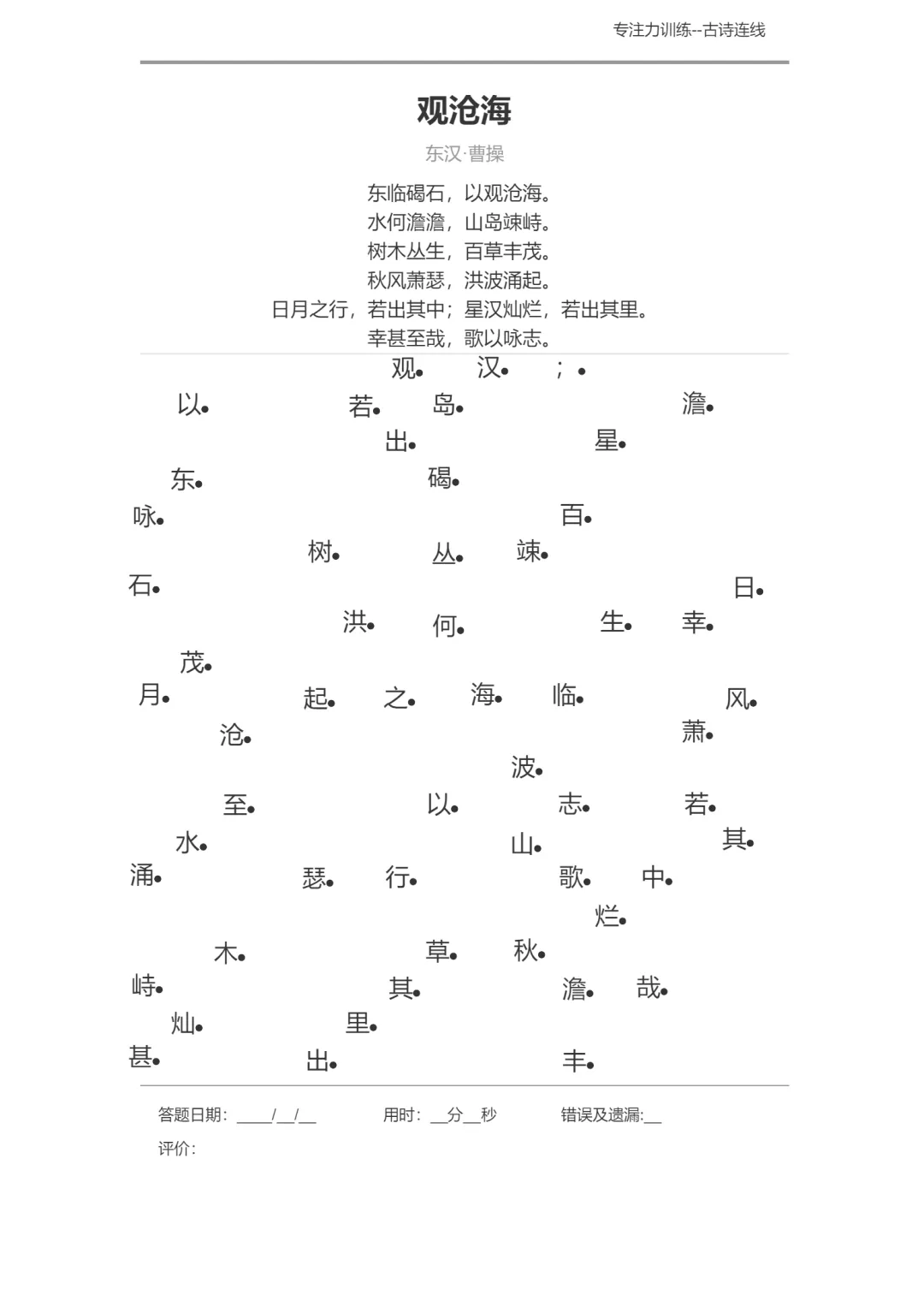 专注力训练--古诗连线

观沧海

东汉·曹操

东临碣石，以观沧海。
水何澹澹，山岛竦峙。
树木丛生，百草丰茂。
秋风萧瑟，洪波涌起。
日月之行，若出其中；星汉灿烂，若出其里。
幸甚至哉，歌以咏志。

观 汉 ；

以 若 岛 澹

出 星

东 碣

咏 百

树 丛 竦

石 日

洪 何 生 幸

茂

月 起 之 海 临 风

沧 萧

波

至 以 志 若

水 山 其

涌 瑟 行 歌 中

烂

木 草 秋

峙 其 澹 哉

灿 里

甚 出 丰

答题日期：____/__/__ 用时：__分__秒 错误及遗漏:__

评价：